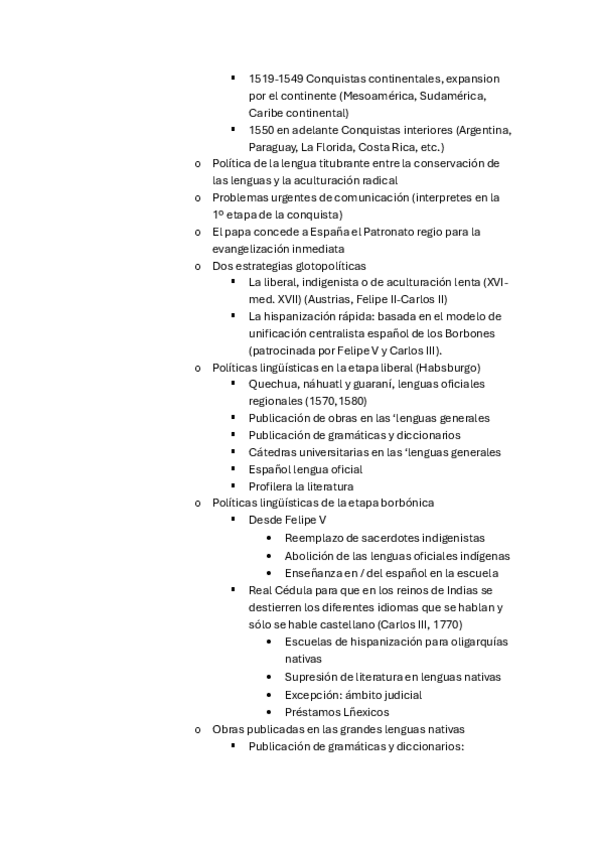 ▪ 1519-1549 Conquistas continentales, expansion por el continente (Mesoamérica, Sudamérica, Caribe continental)
▪ 1550 en adelante Conquistas interiores (Argentina, Paraguay, La Florida, Costa Rica, etc.)
o Política de la lengua titubrante entre la conservación de las lenguas y la aculturación radical
o Problemas urgentes de comunicación (interpretes en la 1º etapa de la conquista)
o El papa concede a España el Patronato regio para la evangelización inmediata
o Dos estrategias glotopolíticas
▪ La liberal, indigenista o de aculturación lenta (XVI-med. XVII) (Austrias, Felipe II-Carlos II)
▪ La hispanización rápida: basada en el modelo de unificación centralista español de los Borbones (patrocinada por Felipe V y Carlos III).
o Políticas lingüísticas en la etapa liberal (Habsburgo)
▪ Quechua, náhuatl y guaraní, lenguas oficiales regionales (1570, 1580)
▪ Publicación de obras en las 'lenguas generales
▪ Publicación de gramáticas y diccionarios
▪ Cátedras universitarias en las 'lenguas generales
▪ Español lengua oficial
▪ Profilera la literatura
o Políticas lingüísticas de la etapa borbónica
▪ Desde Felipe V
• Reemplazo de sacerdotes indigenistas
• Abolición de las lenguas oficiales indígenas
• Enseñanza en / del español en la escuela
▪ Real Cédula para que en los reinos de Indias se destierren los diferentes idiomas que se hablan y sólo se hable castellano (Carlos III, 1770)
• Escuelas de hispanización para oligarquías nativas
• Supresión de literatura en lenguas nativas
• Excepción: ámbito judicial
• Préstamos Lñexicos
o Obras publicadas en las grandes lenguas nativas
▪ Publicación de gramáticas y diccionarios: